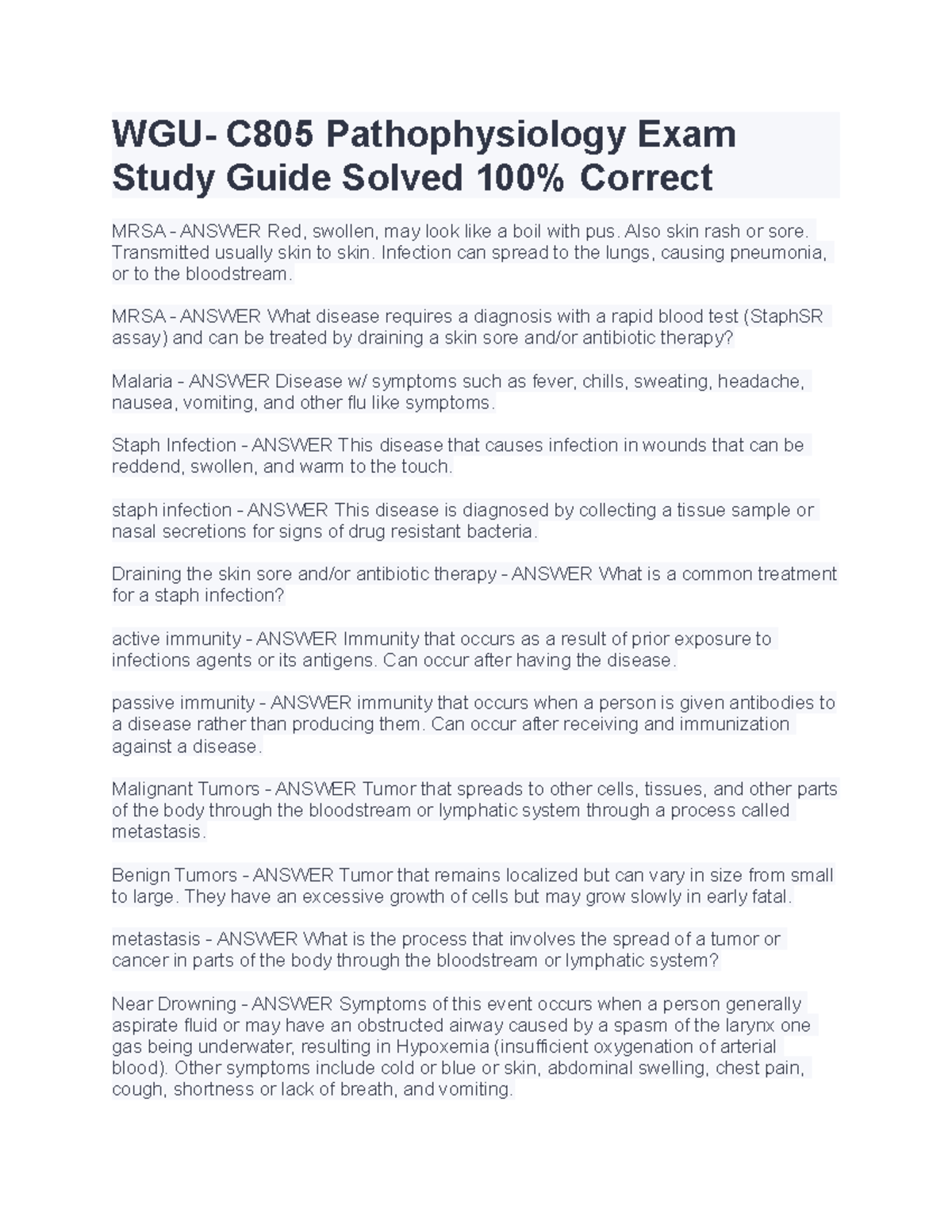 WGU- C805 Pathophysiology Exam Study Guide Solved 100% Correct

MRSA - ANSWER Red, swollen, may look like a boil with pus. Also skin rash or sore. Transmitted usually skin to skin. Infection can spread to the lungs, causing pneumonia, or to the bloodstream.

MRSA - ANSWER What disease requires a diagnosis with a rapid blood test (StaphSR assay) and can be treated by draining a skin sore and/or antibiotic therapy?

Malaria - ANSWER Disease w/ symptoms such as fever, chills, sweating, headache, nausea, vomiting, and other flu like symptoms.

Staph Infection - ANSWER This disease that causes infection in wounds that can be reddend, swollen, and warm to the touch.

staph infection - ANSWER This disease is diagnosed by collecting a tissue sample or nasal secretions for signs of drug resistant bacteria.

Draining the skin sore and/or antibiotic therapy - ANSWER What is a common treatment for a staph infection?

active immunity - ANSWER Immunity that occurs as a result of prior exposure to infections agents or its antigens. Can occur after having the disease.

passive immunity - ANSWER immunity that occurs when a person is given antibodies to a disease rather than producing them. Can occur after receiving and immunization against a disease.

Malignant Tumors - ANSWER Tumor that spreads to other cells, tissues, and other parts of the body through the bloodstream or lymphatic system through a process called metastasis.

Benign Tumors - ANSWER Tumor that remains localized but can vary in size from small to large. They have an excessive growth of cells but may grow slowly in early fatal.

metastasis - ANSWER What is the process that involves the spread of a tumor or cancer in parts of the body through the bloodstream or lymphatic system?

Near Drowning - ANSWER Symptoms of this event occurs when a person generally aspirate fluid or may have an obstructed airway caused by a spasm of the larynx one gas being underwater, resulting in Hypoxemia (insufficient oxygenation of arterial blood). Other symptoms include cold or blue or skin, abdominal swelling, chest pain, cough, shortness or lack of breath, and vomiting.